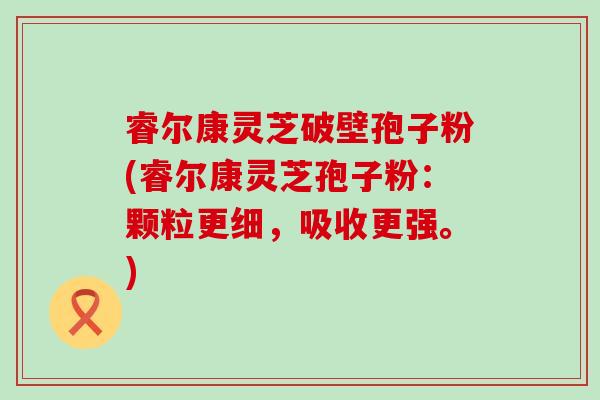 睿尔康灵芝破壁孢子粉(睿尔康灵芝孢子粉：颗粒更细，吸收更强。)